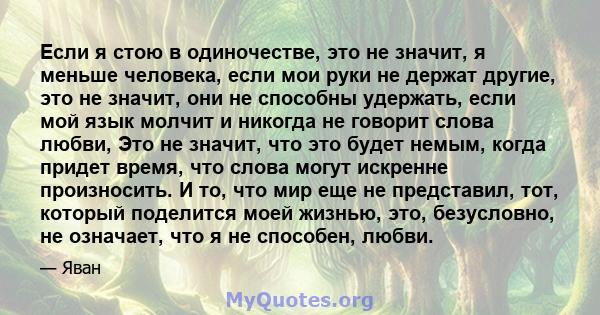 Если я стою в одиночестве, это не значит, я меньше человека, если мои руки не держат другие, это не значит, они не способны удержать, если мой язык молчит и никогда не говорит слова любви, Это не значит, что это будет немым, когда придет время, что слова могут искренне произносить. И то, что мир еще не представил, тот, который поделится моей жизнью, это, безусловно, не означает, что я не способен, любви.

— Яван

MyQuotes.org